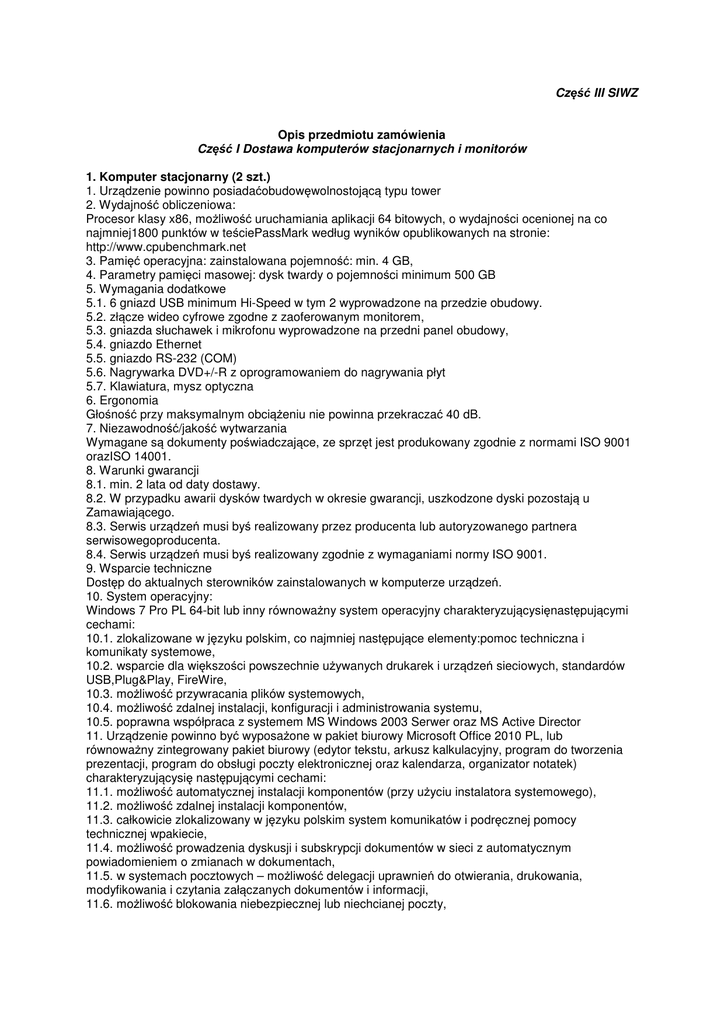 Część III SIWZ

Opis przedmiotu zamówienia
Część I Dostawa komputerów stacjonarnych i monitorów

1. Komputer stacjonarny (2 szt.)
1. Urządzenie powinno posiadaćobudowęwolnostojącą typu tower
2. Wydajność obliczeniowa:
Procesor klasy x86, możliwość uruchamiania aplikacji 64 bitowych, o wydajności ocenionej na co najmniej1800 punktów w teściePassMark według wyników opublikowanych na stronie: http://www.cpubenchmark.net
3. Pamięć operacyjna: zainstalowana pojemność: min. 4 GB,
4. Parametry pamięci masowej: dysk twardy o pojemności minimum 500 GB
5. Wymagania dodatkowe
5.1. 6 gniazd USB minimum Hi-Speed w tym 2 wyprowadzone na przedzie obudowy.
5.2. złącze wideo cyfrowe zgodne z zaoferowanym monitorem,
5.3. gniazda słuchawek i mikrofonu wyprowadzone na przedni panel obudowy,
5.4. gniazdo Ethernet
5.5. gniazdo RS-232 (COM)
5.6. Nagrywarka DVD+/-R z oprogramowaniem do nagrywania płyt
5.7. Klawiatura, mysz optyczna
6. Ergonomia
Głośność przy maksymalnym obciążeniu nie powinna przekraczać 40 dB.
7. Niezawodność/jakość wytwarzania
Wymagane są dokumenty poświadczające, ze sprzęt jest produkowany zgodnie z normami ISO 9001 orazISO 14001.
8. Warunki gwarancji
8.1. min. 2 lata od daty dostawy.
8.2. W przypadku awarii dysków twardych w okresie gwarancji, uszkodzone dyski pozostają u Zamawiającego.
8.3. Serwis urządzeń musi byś realizowany przez producenta lub autoryzowanego partnera serwisowegoproducenta.
8.4. Serwis urządzeń musi byś realizowany zgodnie z wymaganiami normy ISO 9001.
9. Wsparcie techniczne
Dostęp do aktualnych sterowników zainstalowanych w komputerze urządzeń.
10. System operacyjny:
Windows 7 Pro PL 64-bit lub inny równoważny system operacyjny charakteryzującysięnastępującymi cechami:
10.1. zlokalizowane w języku polskim, co najmniej następujące elementy:pomoc techniczna i komunikaty systemowe,
10.2. wsparcie dla większości powszechnie używanych drukarek i urządzeń sieciowych, standardów USB,Plug&Play, FireWire,
10.3. możliwość przywracania plików systemowych,
10.4. możliwość zdalnej instalacji, konfiguracji i administrowania systemu,
10.5. poprawna współpraca z systemem MS Windows 2003 Serwer oraz MS Active Director
11. Urządzenie powinno być wyposażone w pakiet biurowy Microsoft Office 2010 PL, lub równoważny zintegrowany pakiet biurowy (edytor tekstu, arkusz kalkulacyjny, program do tworzenia prezentacji, program do obsługi poczty elektronicznej oraz kalendarza, organizator notatek) charakteryzującysię następującymi cechami:
11.1. możliwość automatycznej instalacji komponentów (przy użyciu instalatora systemowego),
11.2. możliwość zdalnej instalacji komponentów,
11.3. całkowicie zlokalizowany w języku polskim system komunikatów i podręcznej pomocy technicznej wpakiecie,
11.4. możliwość prowadzenia dyskusji i subskrypcji dokumentów w sieci z automatycznym powiadomieniem o zmianach w dokumentach,
11.5. w systemach pocztowych – możliwość delegacji uprawnień do otwierania, drukowania, modyfikowania i czytania załączanych dokumentów i informacji,
11.6. możliwość blokowania niebezpiecznej lub niechcianej poczty,